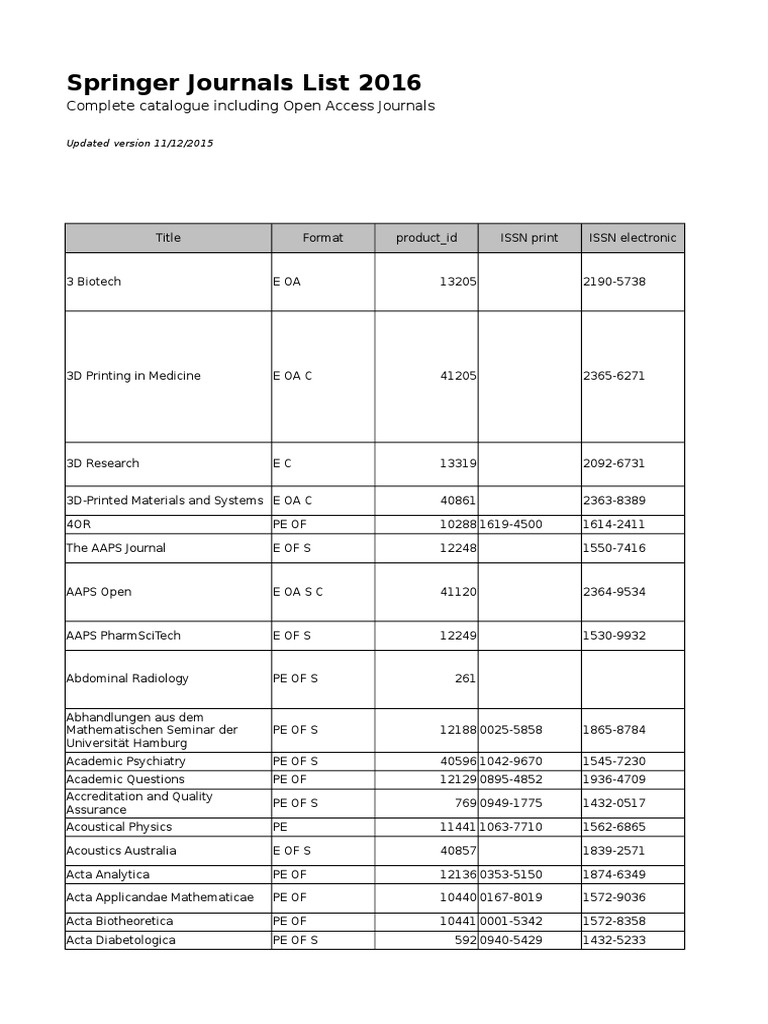 Springer Journals List 2016
Complete catalogue including Open Access Journals

Updated version 11/12/2015

| Title | Format | product_id | ISSN print | ISSN electronic |
|---|---|---|---|---|
| 3 Biotech | E OA | 13205 | | 2190-5738 |
| 3D Printing in Medicine | E OA C | 41205 | | 2365-6271 |
| 3D Research | E C | 13319 | | 2092-6731 |
| 3D-Printed Materials and Systems | E OA C | 40861 | | 2363-8389 |
| 4OR | PE OF | 10288 | 1619-4500 | 1614-2411 |
| The AAPS Journal | E OF S | 12248 | | 1550-7416 |
| AAPS Open | E OA S C | 41120 | | 2364-9534 |
| AAPS PharmSciTech | E OF S | 12249 | | 1530-9932 |
| Abdominal Radiology | PE OF S | 261 | | |
| Abhandlungen aus dem Mathematischen Seminar der Universität Hamburg | PE OF S | 12188 | 0025-5858 | 1865-8784 |
| Academic Psychiatry | PE OF S | 40596 | 1042-9670 | 1545-7230 |
| Academic Questions | PE OF | 12129 | 0895-4852 | 1936-4709 |
| Accreditation and Quality Assurance | PE OF S | 769 | 0949-1775 | 1432-0517 |
| Acoustical Physics | PE | 11441 | 1063-7710 | 1562-6865 |
| Acoustics Australia | E OF S | 40857 | | 1839-2571 |
| Acta Analytica | PE OF | 12136 | 0353-5150 | 1874-6349 |
| Acta Applicandae Mathematicae | PE OF | 10440 | 0167-8019 | 1572-9036 |
| Acta Biotheoretica | PE OF | 10441 | 0001-5342 | 1572-8358 |
| Acta Diabetologica | PE OF S | 592 | 0940-5429 | 1432-5233 |